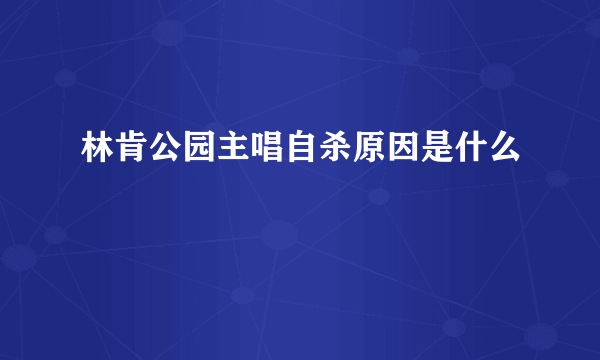 林肯公园主唱自杀原因是什么